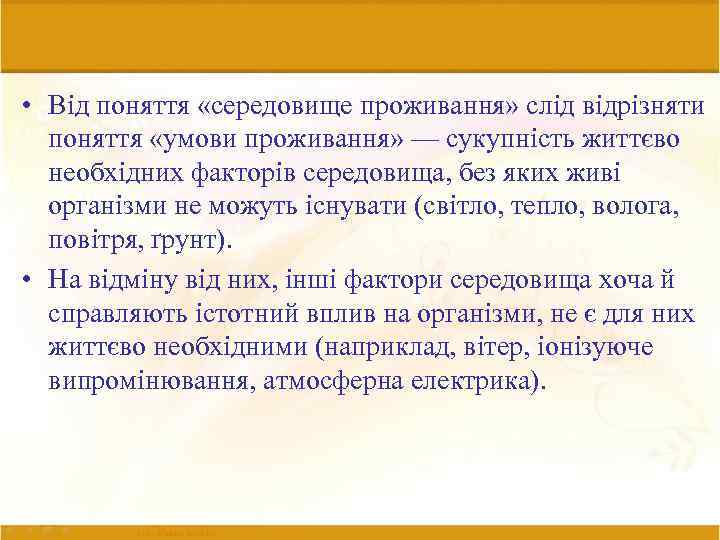 • Від поняття «середовище проживання» слід відрізняти поняття «умови проживання» — сукупність життєво необхідних факторів середовища, без яких живі організми не можуть існувати (світло, тепло, волога, повітря, ґрунт).

• На відміну від них, інші фактори середовища хоча й справляють істотний вплив на організми, не є для них життєво необхідними (наприклад, вітер, іонізуюче випромінювання, атмосферна електрика).